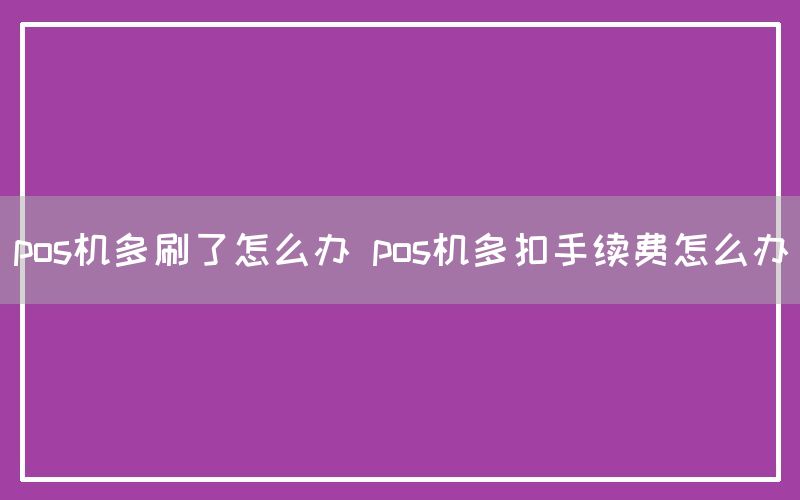 pos机多刷了怎么办 pos机多扣手续费怎么办